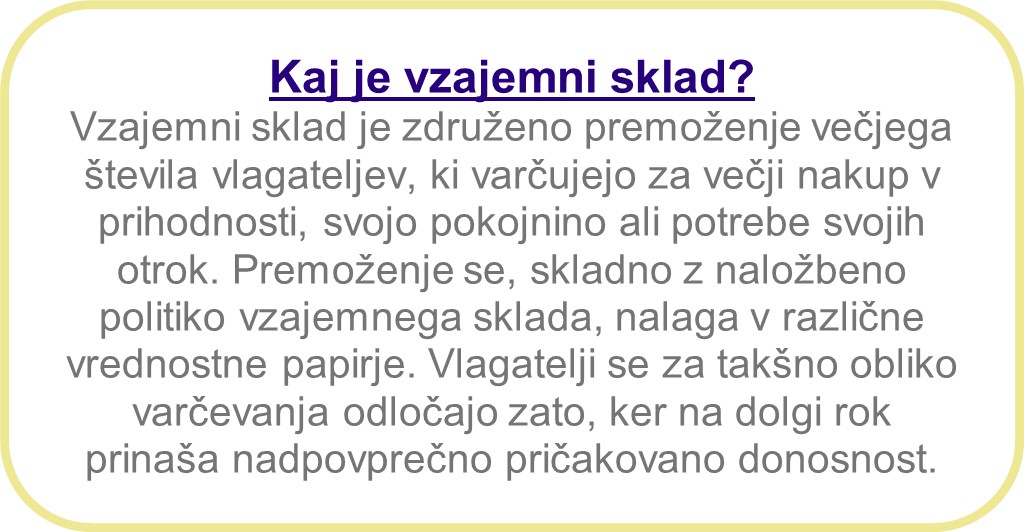 Kaj je vzajemni sklad?

Vzajemni sklad je združeno premoženje večjega števila vlagateljev, ki varčujejo za večji nakup v prihodnosti, svojo pokojnino ali potrebe svojih otrok. Premoženje se, skladno z naložbeno politiko vzajemnega sklada, nalaga v različne vrednostne papirje. Vlagatelji se za takšno obliko varčevanja odločajo zato, ker na dolgi rok prinaša nadpovprečno pričakovano donosnost.